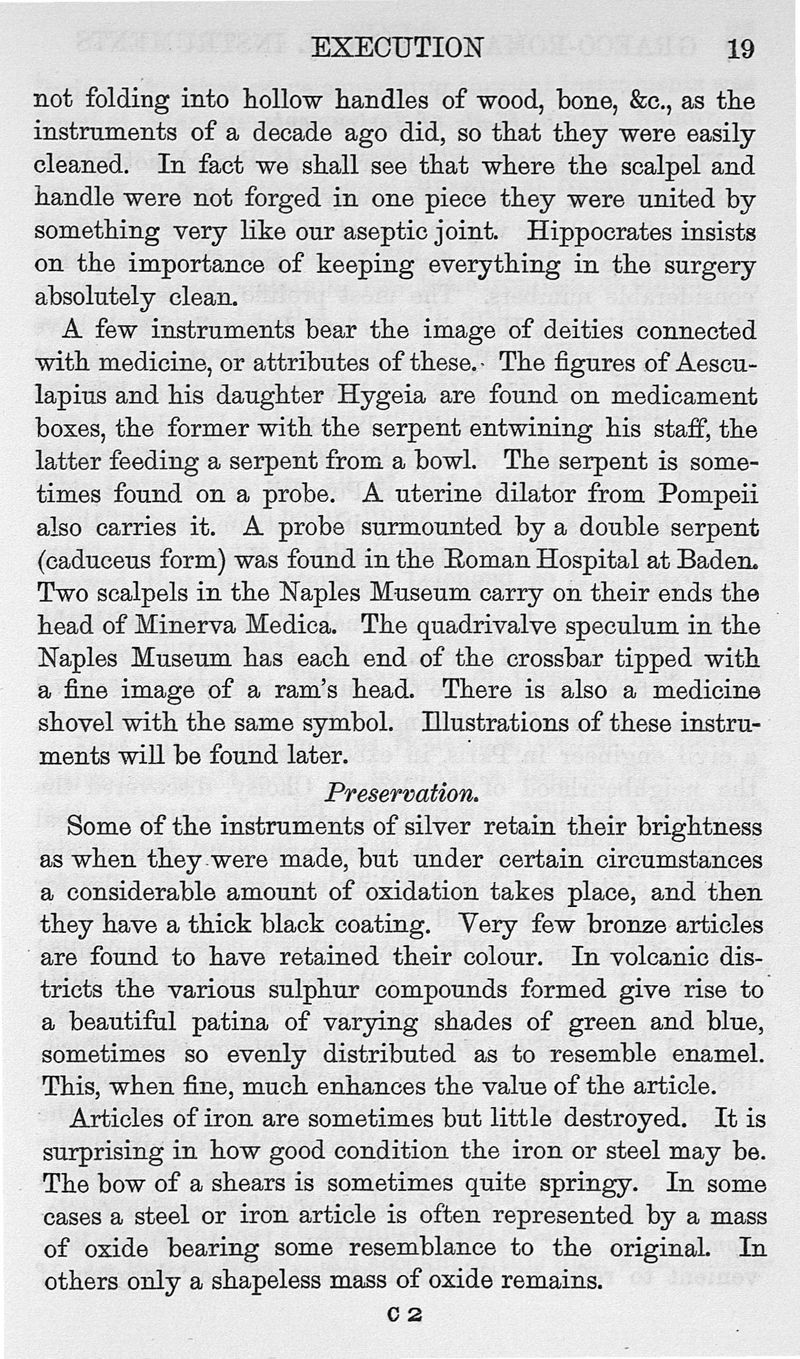 EXECUTION 19

not folding into hollow handles of wood, bone, &c., as the instruments of a decade ago did, so that they were easily cleaned. In fact we shall see that where the scalpel and handle were not forged in one piece they were united by something very like our aseptic joint. Hippocrates insists on the importance of keeping everything in the surgery absolutely clean.

A few instruments bear the image of deities connected with medicine, or attributes of these. The figures of Aesculapius and his daughter Hygeia are found on medicament boxes, the former with the serpent entwining his staff, the latter feeding a serpent from a bowl. The serpent is sometimes found on a probe. A uterine dilator from Pompeii also carries it. A probe surmounted by a double serpent (caduceus form) was found in the Roman Hospital at Baden. Two scalpels in the Naples Museum carry on their ends the head of Minerva Medica. The quadrivalve speculum in the Naples Museum has each end of the crossbar tipped with a fine image of a ram's head. There is also a medicine shovel with the same symbol. Illustrations of these instruments will be found later.

Preservation.

Some of the instruments of silver retain their brightness as when they were made, but under certain circumstances a considerable amount of oxidation takes place, and then they have a thick black coating. Very few bronze articles are found to have retained their colour. In volcanic districts the various sulphur compounds formed give rise to a beautiful patina of varying shades of green and blue, sometimes so evenly distributed as to resemble enamel. This, when fine, much enhances the value of the article.

Articles of iron are sometimes but little destroyed. It is surprising in how good condition the iron or steel may be. The bow of a shears is sometimes quite springy. In some cases a steel or iron article is often represented by a mass of oxide bearing some resemblance to the original. In others only a shapeless mass of oxide remains.

C 2